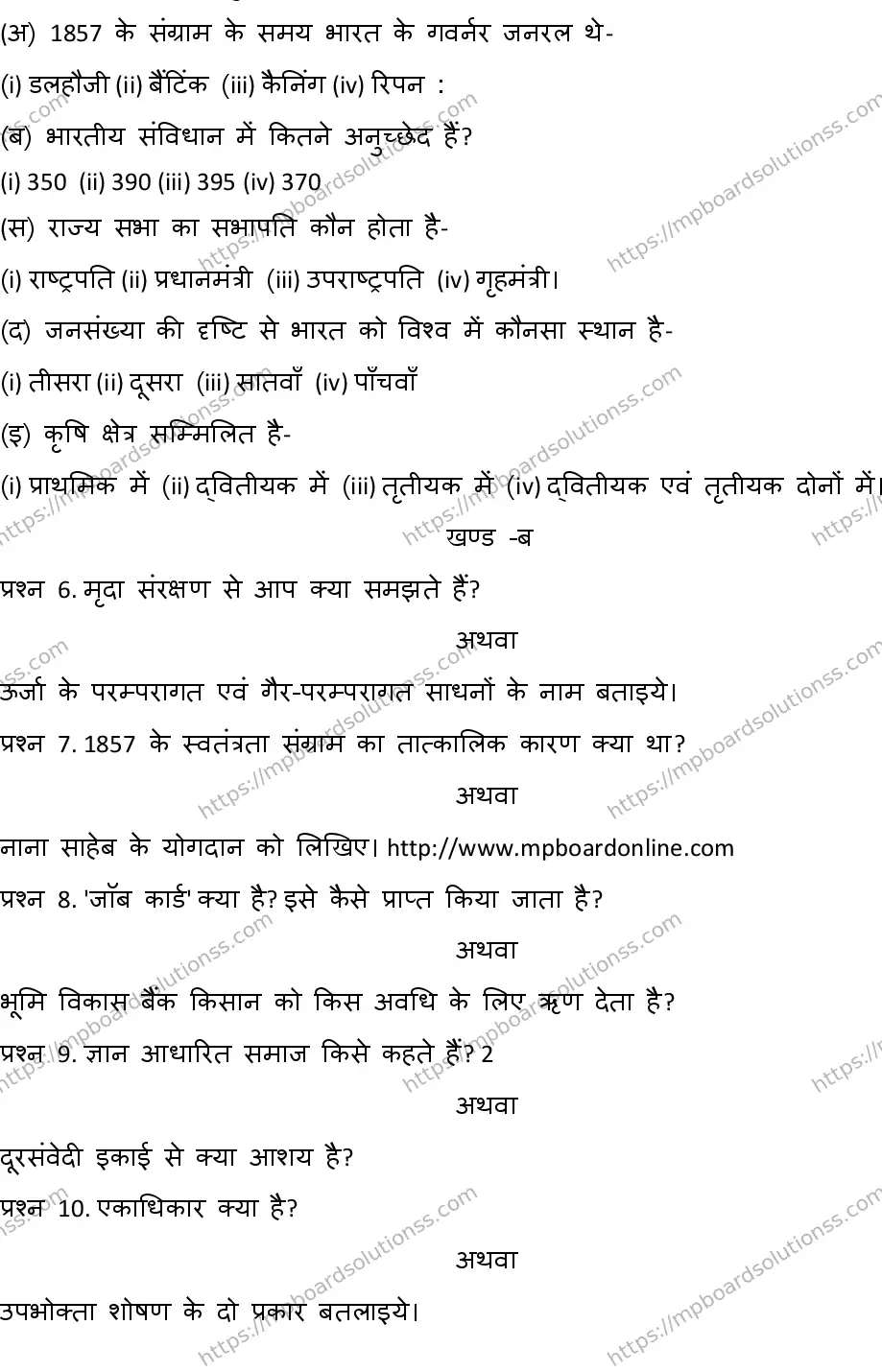 (अ) 1857 के संग्राम के समय भारत के गवर्नर जनरल थे-

(i) डलहौजी (ii) बैंटिंक (iii) कैनिंग (iv) रिपन :

(ब) भारतीय संविधान में कितने अनुच्छेद हैं?

(i) 350 (ii) 390 (iii) 395 (iv) 370

(स) राज्य सभा का सभापति कौन होता है-

(i) राष्ट्रपति (ii) प्रधानमंत्री (iii) उपराष्ट्रपति (iv) गृहमंत्री।

(द) जनसंख्या की दृष्टि से भारत को विश्व में कौनसा स्थान है-

(i) तीसरा (ii) दूसरा (iii) सातवाँ (iv) पाँचवाँ

(इ) कृषि क्षेत्र सम्मिलित है-

(i) प्राथमिक में (ii) द्वितीयक में (iii) तृतीयक में (iv) द्वितीयक एवं तृतीयक दोनों में।

खण्ड -ब

प्रश्न 6. मृदा संरक्षण से आप क्या समझते हैं?

अथवा

ऊर्जा के परम्परागत एवं गैर-परम्परागत साधनों के नाम बताइये।

प्रश्न 7. 1857 के स्वतंत्रता संग्राम का तात्कालिक कारण क्या था?

अथवा

नाना साहेब के योगदान को लिखिए। http://www.mpboardonline.com

प्रश्न 8. 'जॉब कार्ड' क्या है? इसे कैसे प्राप्त किया जाता है?

अथवा

भूमि विकास बैंक किसान को किस अवधि के लिए ऋण देता है?

प्रश्न 9. ज्ञान आधारित समाज किसे कहते हैं? 2

अथवा

दूरसंवेदी इकाई से क्या आशय है?

प्रश्न 10. एकाधिकार क्या है?

अथवा

उपभोक्ता शोषण के दो प्रकार बतलाइये।

https://mpboardsolutionss.com